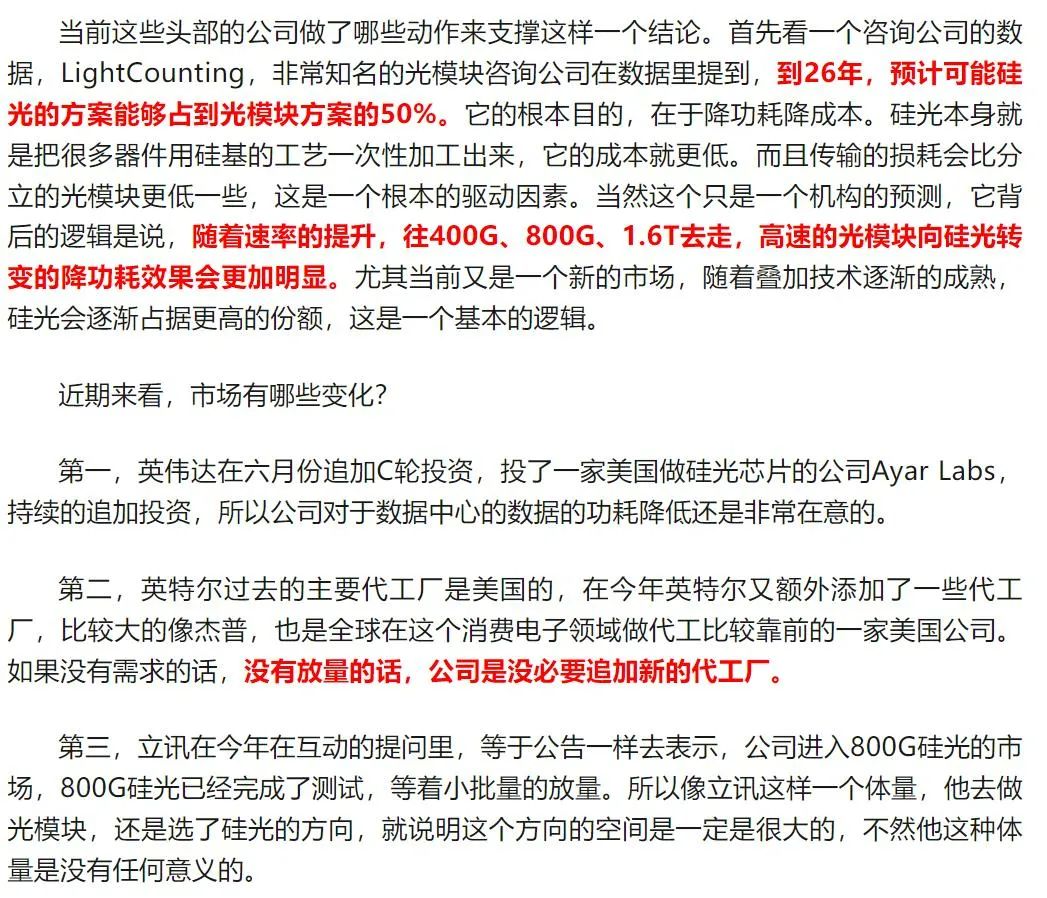 当前这些头部的公司做了哪些动作来支撑这样一个结论。首先看一个咨询公司的数据，LightCounting，非常知名的光模块咨询公司在数据里提到，到26年，预计可能硅光的方案能够占到光模块方案的50%。它的根本目的，在于降功耗降成本。硅光本身就是把很多器件用硅基的工艺一次性加工出来，它的成本就更低。而且传输的损耗会比分立的光模块更低一些，这是一个根本的驱动因素。当然这个只是一个机构的预测，它背后的逻辑是说，随着速率的提升，往400G、800G、1.6T去走，高速的光模块向硅光转变的降功耗效果会更加明显。尤其当前又是一个新的市场，随着叠加技术逐渐的成熟，硅光会逐渐占据更高的份额，这是一个基本的逻辑。

近期来看，市场有哪些变化？

第一，英伟达在六月份追加C轮投资，投了一家美国做硅光芯片的公司Ayar Labs，持续的追加投资，所以公司对于数据中心的数据的功耗降低还是非常在意的。

第二，英特尔过去的主要代工厂是美国的，在今年英特尔又额外添加了一些代工厂，比较大的像杰普，也是全球在这个消费电子领域做代工比较靠前的一家美国公司。如果没有需求的话，没有放量的话，公司是没必要追加新的代工厂。

第三，立讯在今年在互动的提问里，等于公告一样去表示，公司进入800G硅光的市场，800G硅光已经完成了测试，等着小批量的放量。所以像立讯这样一个体量，他去做光模块，还是选了硅光的方向，就说明这个方向的空间是一定是很大的，不然他这种体量是没有任何意义的。